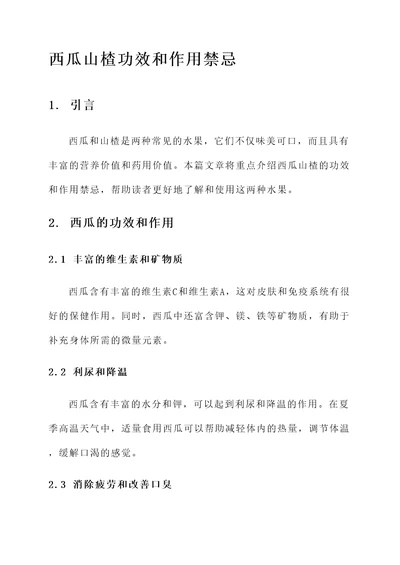 西瓜山楂功效和作用禁忌

1. 引言

西瓜和山楂是两种常见的水果，它们不仅味美可口，而且具有丰富的营养价值和药用价值。本篇文章将重点介绍西瓜山楂的功效和作用禁忌，帮助读者更好地了解和使用这两种水果。

2. 西瓜的功效和作用

2.1 丰富的维生素和矿物质

西瓜含有丰富的维生素C和维生素A，这对皮肤和免疫系统有很好的保健作用。同时，西瓜中还富含钾、镁、铁等矿物质，有助于补充身体所需的微量元素。

2.2 利尿和降温

西瓜含有丰富的水分和钾，可以起到利尿和降温的作用。在夏季高温天气中，适量食用西瓜可以帮助减轻体内的热量，调节体温，缓解口渴的感觉。

2.3 消除疲劳和改善口臭